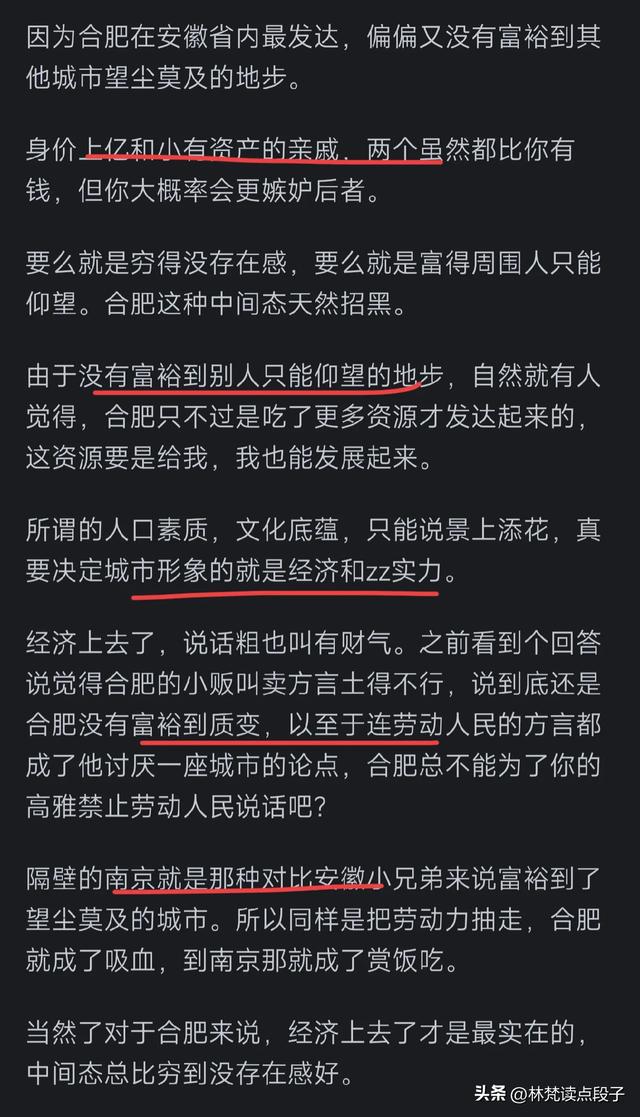 因为合肥在安徽省内最发达，偏偏又没有富裕到其他城市望尘莫及的地步。

身价上亿和小有资产的亲戚，两个虽然都比你有钱，但你大概率会更嫉妒后者。

要么就是穷得没存在感，要么就是富得周围人只能仰望。合肥这种中间态天然招黑。

由于没有富裕到别人只能仰望的地步，自然就有人觉得，合肥只不过是吃了更多资源才发达起来的，这资源要是给我，我也能发展起来。

所谓的人口素质，文化底蕴，只能说景上添花，真要决定城市形象的就是经济和zz实力。

经济上去了，说话粗也叫有财气。之前看到个回答说觉得合肥的小贩叫卖方言土得不行，说到底还是合肥没有富裕到质变，以至于连劳动人民的方言都成了他讨厌一座城市的论点，合肥总不能为了你的高雅禁止劳动人民说话吧？

隔壁的南京就是那种对比安徽小兄弟来说富裕到了望尘莫及的城市。所以同样是把劳动力抽走，合肥就成了吸血，到南京那就成了赏饭吃。

当然了对于合肥来说，经济上去了才是最实在的，中间态总比穷到没存在感好。

头条 @林梵读点段子